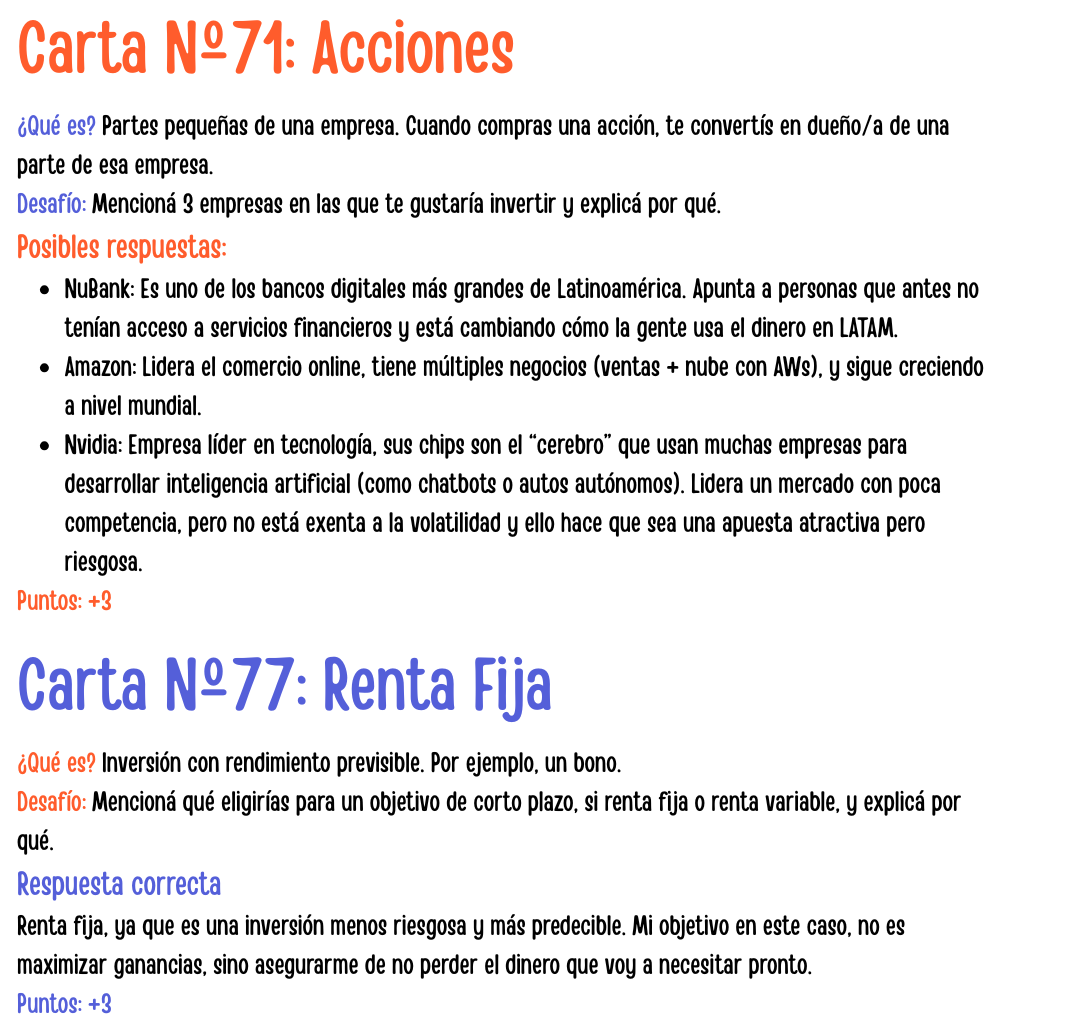 Carta Nº71: Acciones

¿Qué es? Partes pequeñas de una empresa. Cuando compras una acción, te convertís en dueño/a de una parte de esa empresa.
Desafío: Mencioná 3 empresas en las que te gustaría invertir y explicá por qué.

Posibles respuestas:

- NuBank: Es uno de los bancos digitales más grandes de Latinoamérica. Apunta a personas que antes no tenían acceso a servicios financieros y está cambiando cómo la gente usa el dinero en LATAM.
- Amazon: Lidera el comercio online, tiene múltiples negocios (ventas + nube con AWs), y sigue creciendo a nivel mundial.
- Nvidia: Empresa líder en tecnología, sus chips son el “cerebro” que usan muchas empresas para desarrollar inteligencia artificial (como chatbots o autos autónomos). Lidera un mercado con poca competencia, pero no está exenta a la volatilidad y ello hace que sea una apuesta atractiva pero riesgosa.

Puntos: +3

Carta Nº77: Renta Fija

¿Qué es? Inversión con rendimiento previsible. Por ejemplo, un bono.
Desafío: Mencioná qué eligirías para un objetivo de corto plazo, si renta fija o renta variable, y explicá por qué.

Respuesta correcta

Renta fija, ya que es una inversión menos riesgosa y más predecible. Mi objetivo en este caso, no es maximizar ganancias, sino asegurarme de no perder el dinero que voy a necesitar pronto.

Puntos: +3